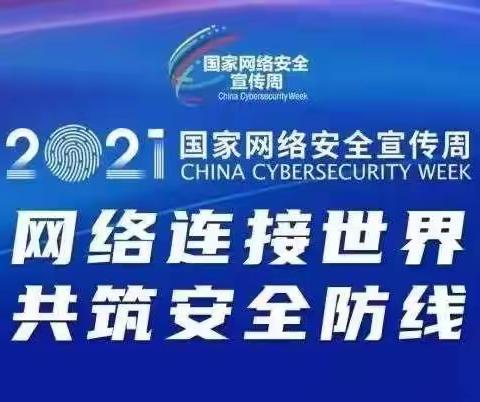 国家网络安全
宣传周
China Cybersecurity Week

2021 国家网络安全宣传周
CHINA CYBERSECURITY WEEK

网络连接世界
共筑安全防线